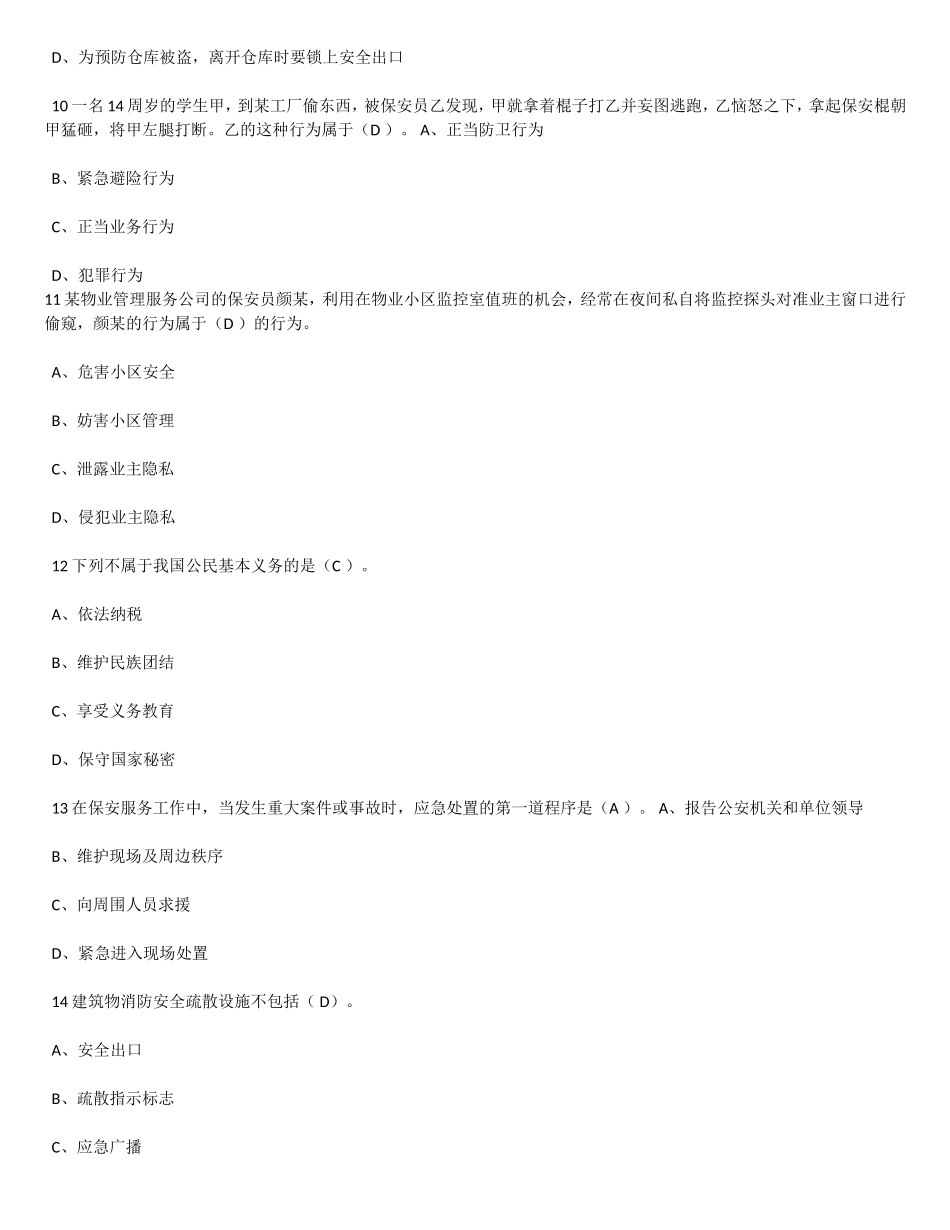 D、为预防仓库被盗，离开仓库时要锁上安全出口

10 一名 14 周岁的学生甲，到某工厂偷东西，被保安员乙发现，甲就拿着棍子打乙并妄图逃跑，乙恼怒之下，拿起保安棍朝甲猛砸，将甲左腿打断。乙的这种行为属于（D ）。 A、正当防卫行为

B、紧急避险行为

C、正当业务行为

D、犯罪行为

11 某物业管理服务公司的保安员颜某，利用在物业小区监控室值班的机会，经常在夜间私自将监控探头对准业主窗口进行偷窥，颜某的行为属于（D ）的行为。

A、危害小区安全

B、妨害小区管理

C、泄露业主隐私

D、侵犯业主隐私

12 下列不属于我国公民基本义务的是（C ）。

A、依法纳税

B、维护民族团结

C、享受义务教育

D、保守国家秘密

13 在保安服务工作中，当发生重大案件或事故时，应急处置的第一道程序是（A ）。 A、报告公安机关和单位领导

B、维护现场及周边秩序

C、向周围人员求援

D、紧急进入现场处置

14 建筑物消防安全疏散设施不包括（ D）。

A、安全出口

B、疏散指示标志

C、应急广播